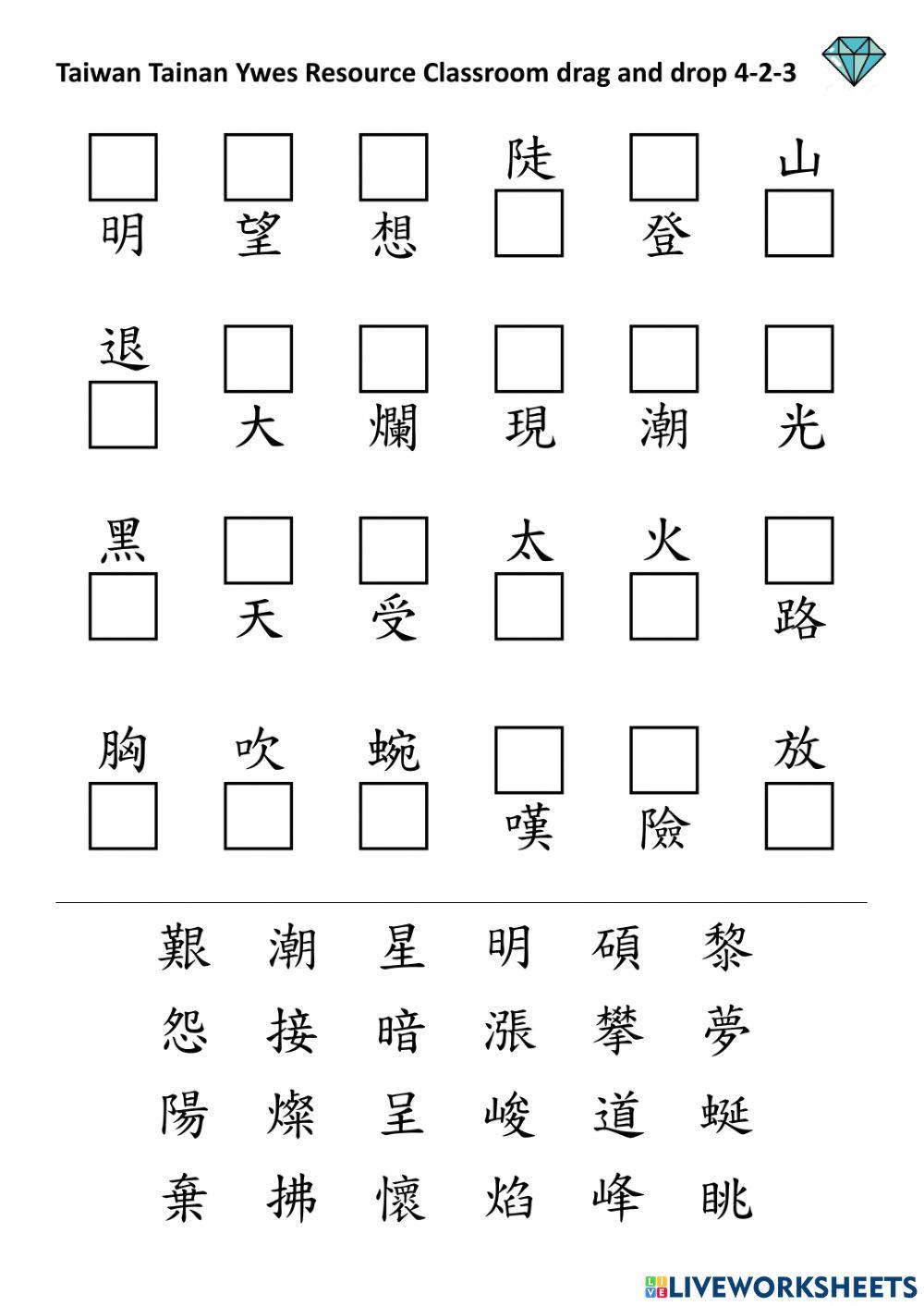 Taiwan Tainan Ywes Resource Classroom drag and drop 4-2-3

明 望 想 陡 登 山

退 大 爛 現 潮 光

黑 天 受 太 火 路

胸 吹 蜿 嘆 險 放

艱 潮 星 明 碩 黎
怨 接 暗 漲 攀 夢
陽 燦 呈 峻 道 蜒
棄 拂 懷 焰 峰 眺

LIVEWORKSHEETS